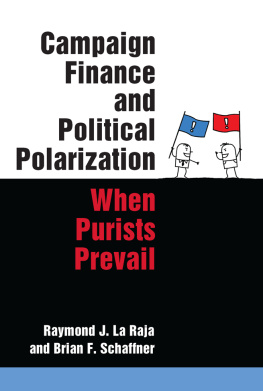 Campaign Finance and Political Polarization

!

!

When Purists Prevail

Raymond J. La Raja and Brian F. Schaffner